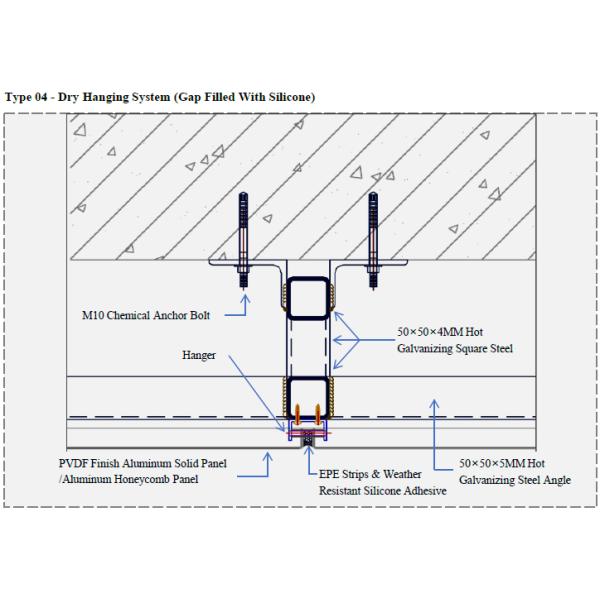 Type 04 - Dry Hanging System (Gap Filled With Silicone)

M10 Chemical Anchor Bolt

50×50×4MM Hot Galvanizing Square Steel

Hanger

PVDF Finish Aluminum Solid Panel /Aluminum Honeycomb Panel

EPE Strips & Weather Resistant Silicone Adhesive

50×50×5MM Hot Galvanizing Steel Angle